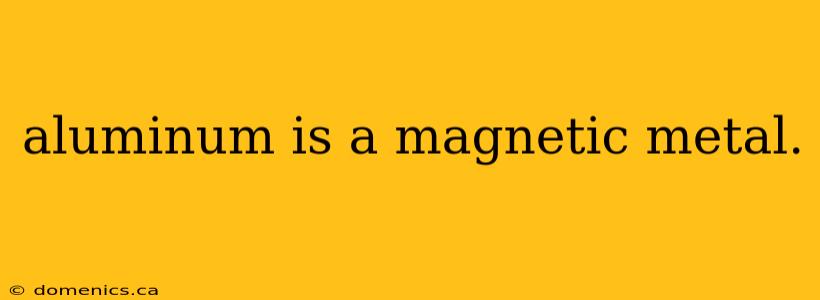 aluminum is a magnetic metal.

© domenics.ca